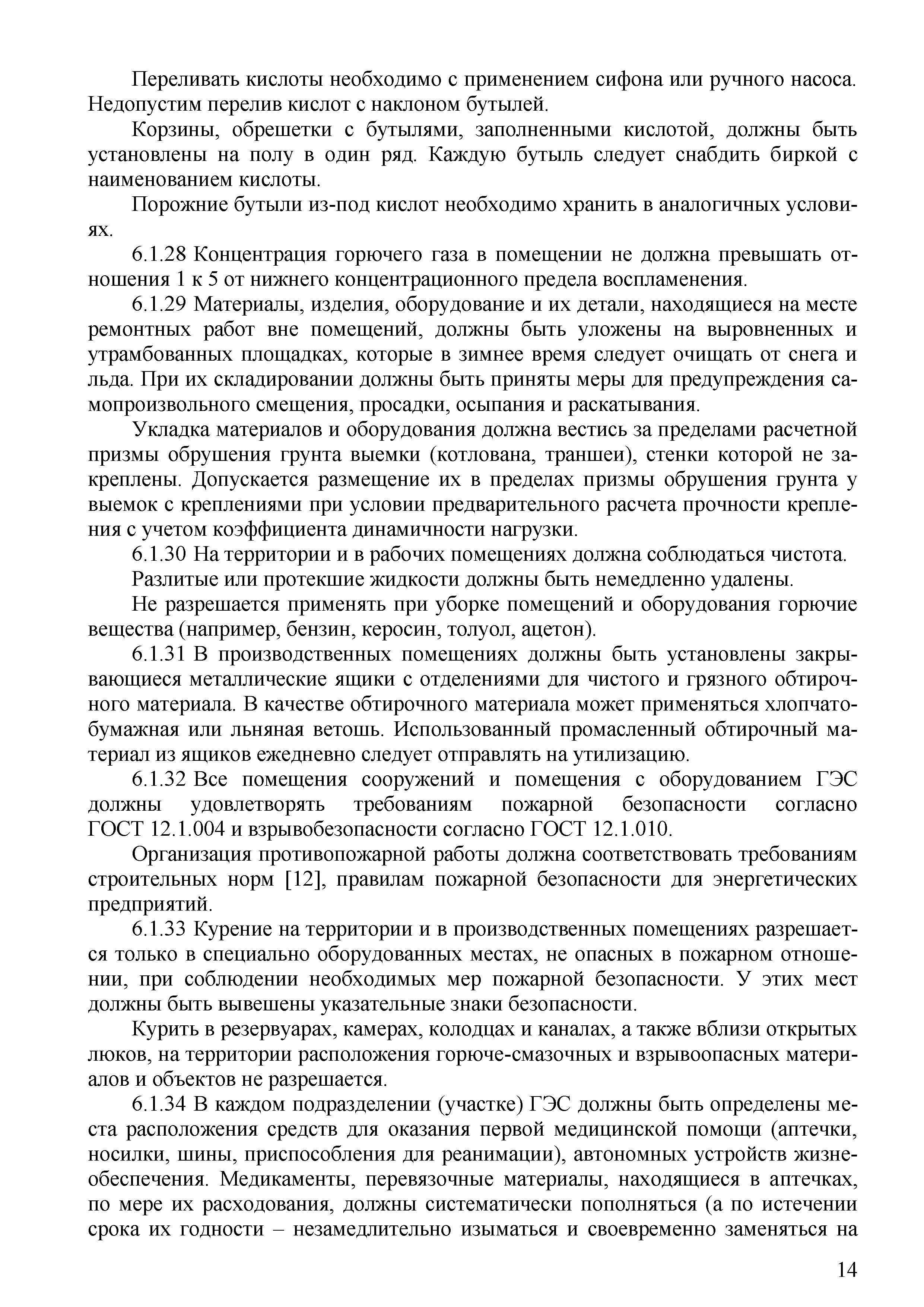 Переливать кислоты необходимо с применением сифона или ручного насоса. Недопустим перелив кислот с наклоном бутылей.

Корзины, обрешетки с бутылями, заполненными кислотой, должны быть установлены на полу в один ряд. Каждую бутыль следует снабдить биркой с наименованием кислоты.

Порожние бутыли из-под кислот необходимо хранить в аналогичных условиях.

6.1.28 Концентрация горючего газа в помещении не должна превышать отношения 1 к 5 от нижнего концентрационного предела воспламенения.

6.1.29 Материалы, изделия, оборудование и их детали, находящиеся на месте ремонтных работ вне помещений, должны быть уложены на выровненных и утрамбованных площадках, которые в зимнее время следует очищать от снега и льда. При их складировании должны быть приняты меры для предупреждения самопроизвольного смещения, просадки, осыпания и раскатывания.

Укладка материалов и оборудования должна вестись за пределами расчетной призмы обрушения грунта выемки (котлована, траншеи), стенки которой не закреплены. Допускается размещение их в пределах призмы обрушения грунта у выемок с креплениями при условии предварительного расчета прочности крепления с учетом коэффициента динамичности нагрузки.

6.1.30 На территории и в рабочих помещениях должна соблюдаться чистота.

Разлитые или протекшие жидкости должны быть немедленно удалены.

Не разрешается применять при уборке помещений и оборудования горючие вещества (например, бензин, керосин, толуол, ацетон).

6.1.31 В производственных помещениях должны быть установлены закрывающиеся металлические ящики с отделениями для чистого и грязного обтирочного материала. В качестве обтирочного материала может применяться хлопчатобумажная или льняная ветошь. Использованный промасленный обтирочный материал из ящиков ежедневно следует отправлять на утилизацию.

6.1.32 Все помещения сооружений и помещения с оборудованием ГЭС должны удовлетворять требованиям пожарной безопасности согласно ГОСТ 12.1.004 и взрывобезопасности согласно ГОСТ 12.1.010.

Организация противопожарной работы должна соответствовать требованиям строительных норм [12], правилам пожарной безопасности для энергетических предприятий.

6.1.33 Курение на территории и в производственных помещениях разрешается только в специально оборудованных местах, не опасных в пожарном отношении, при соблюдении необходимых мер пожарной безопасности. У этих мест должны быть вывешены указательные знаки безопасности.

Курить в резервуарах, камерах, колодцах и каналах, а также вблизи открытых люков, на территории расположения горюче-смазочных и взрывоопасных материалов и объектов не разрешается.

6.1.34 В каждом подразделении (участке) ГЭС должны быть определены места расположения средств для оказания первой медицинской помощи (аптечки, носилки, шины, приспособления для реанимации), автономных устройств жизнеобеспечения. Медикаменты, перевязочные материалы, находящиеся в аптечках, по мере их расходования, должны систематически пополняться (а по истечении срока их годности – незамедлительно изыматься и своевременно заменяться на

14